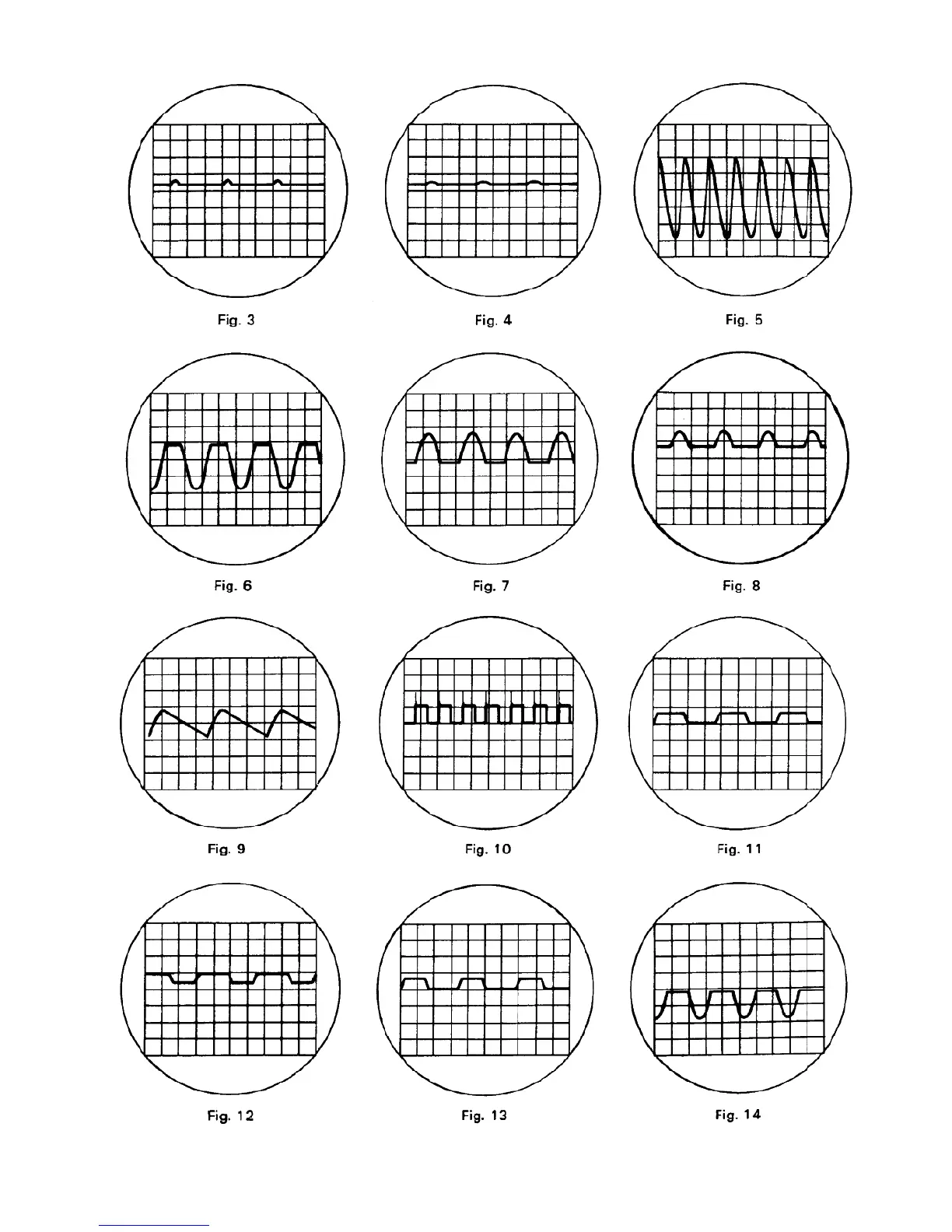 Fig. 3

Fig. 4

Fig. 5

Fig. 6

Fig. 7

Fig. 8

Fig. 9

Fig. 10

Fig. 11

Fig. 12

Fig. 13

Fig. 14